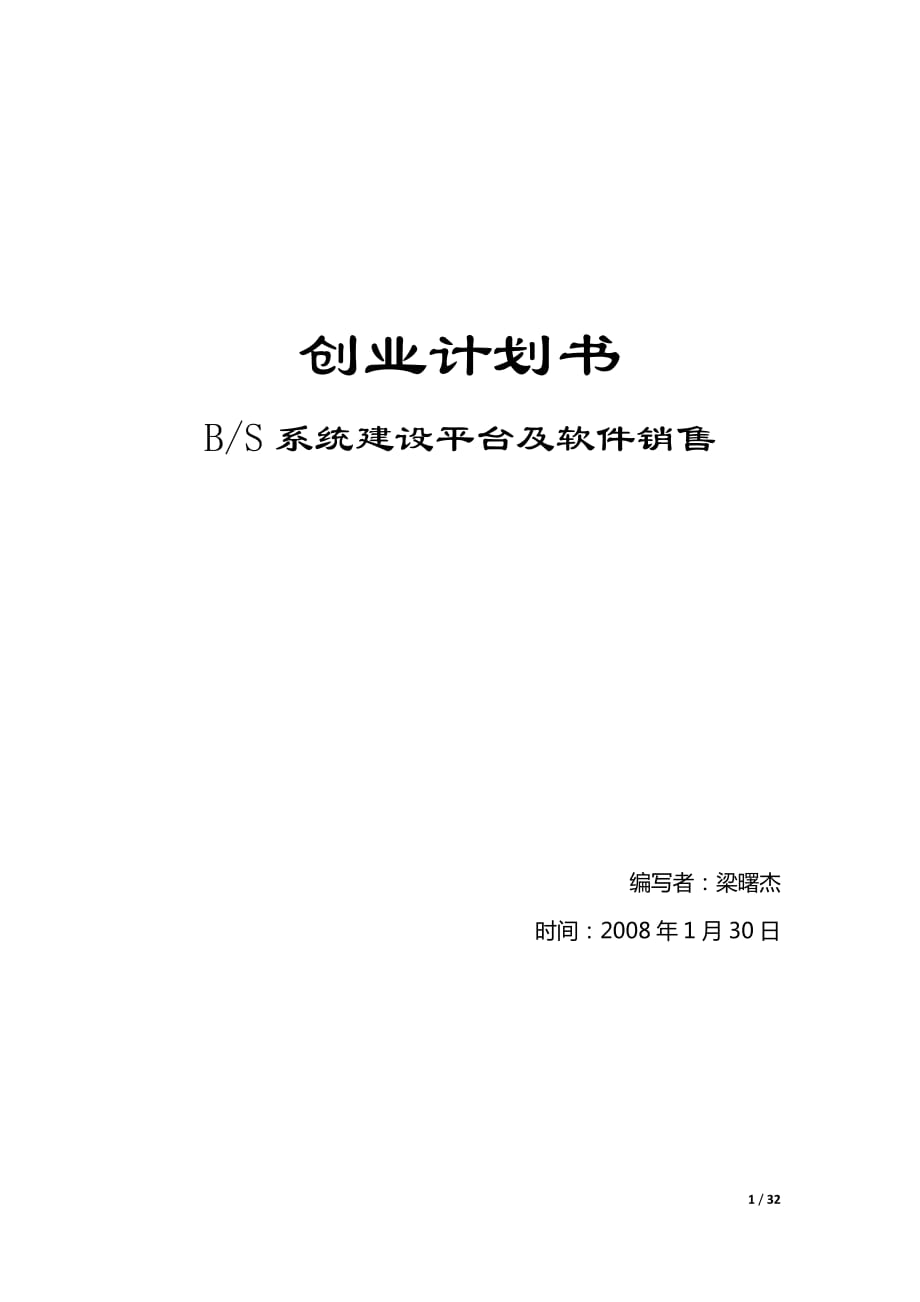 创业计划书

B/S 系统建设平台及软件销售

编写者：梁曙杰

时间：2008 年 1 月 30 日

1 / 32